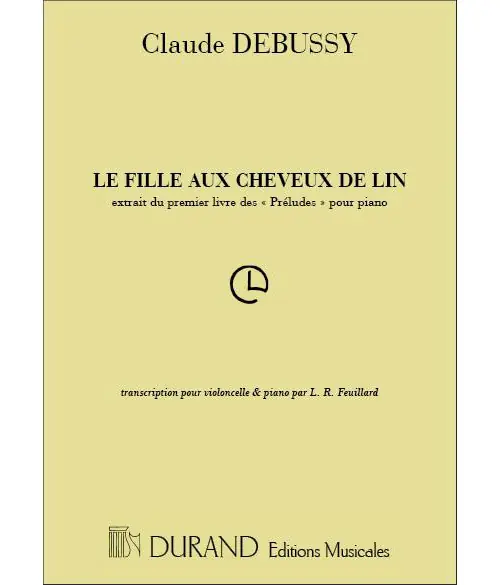 Claude DEBUSSY

LE FILLE AUX CHEVEUX DE LIN

extrait du premier livre des « Préludes » pour piano

transcription pour violoncelle & piano par L. R. Feuillard

DURAND Editions Musicales